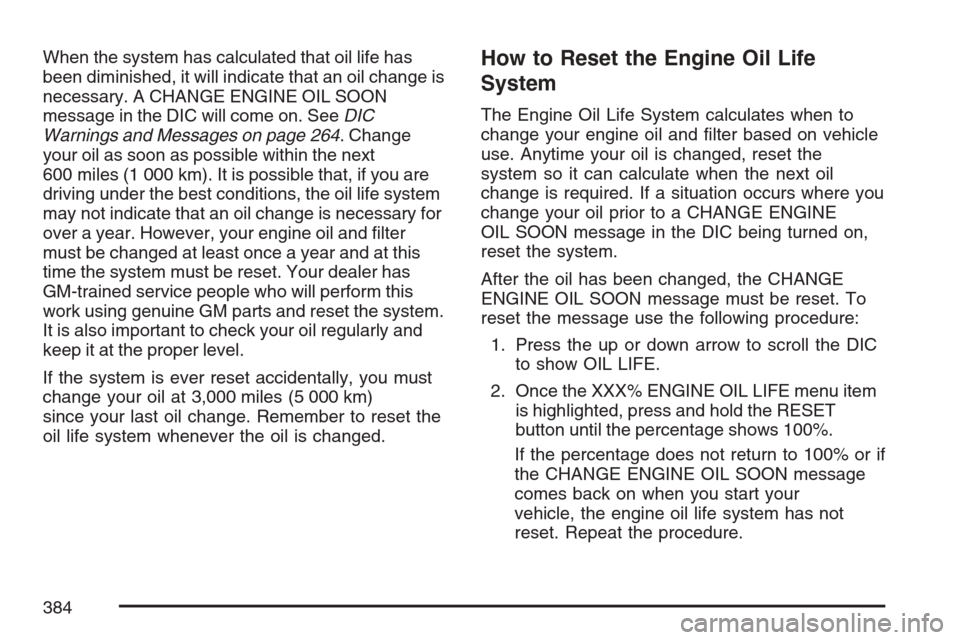 When the system has calculated that oil life has been diminished, it will indicate that an oil change is necessary. A CHANGE ENGINE OIL SOON message in the DIC will come on. See DIC Warnings and Messages on page 264. Change your oil as soon as possible within the next 600 miles (1 000 km). It is possible that, if you are driving under the best conditions, the oil life system may not indicate that an oil change is necessary for over a year. However, your engine oil and filter must be changed at least once a year and at this time the system must be reset. Your dealer has GM-trained service people who will perform this work using genuine GM parts and reset the system. It is also important to check your oil regularly and keep it at the proper level.

If the system is ever reset accidentally, you must change your oil at 3,000 miles (5 000 km) since your last oil change. Remember to reset the oil life system whenever the oil is changed.

How to Reset the Engine Oil Life System

The Engine Oil Life System calculates when to change your engine oil and filter based on vehicle use. Anytime your oil is changed, reset the system so it can calculate when the next oil change is required. If a situation occurs where you change your oil prior to a CHANGE ENGINE OIL SOON message in the DIC being turned on, reset the system.

After the oil has been changed, the CHANGE ENGINE OIL SOON message must be reset. To reset the message use the following procedure:

1. Press the up or down arrow to scroll the DIC to show OIL LIFE.

2. Once the XXX% ENGINE OIL LIFE menu item is highlighted, press and hold the RESET button until the percentage shows 100%.

If the percentage does not return to 100% or if the CHANGE ENGINE OIL SOON message comes back on when you start your vehicle, the engine oil life system has not reset. Repeat the procedure.

384

carmanualsonline.info